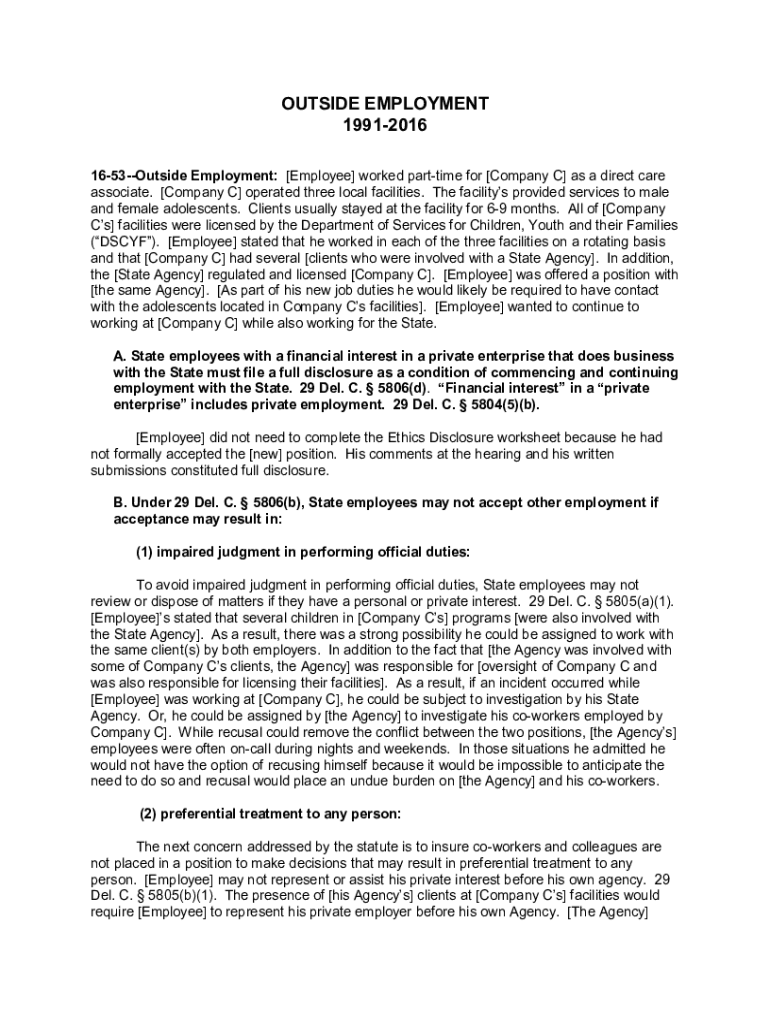 OUTSIDE EMPLOYMENT
1991-2016

16-53--Outside Employment: [Employee] worked part-time for [Company C] as a direct care associate. [Company C] operated three local facilities. The facility's provided services to male and female adolescents. Clients usually stayed at the facility for 6-9 months. All of [Company C's] facilities were licensed by the Department of Services for Children, Youth and their Families ("DSCYF"). [Employee] stated that he worked in each of the three facilities on a rotating basis and that [Company C] had several [clients who were involved with a State Agency]. In addition, the [State Agency] regulated and licensed [Company C]. [Employee] was offered a position with [the same Agency]. [As part of his new job duties he would likely be required to have contact with the adolescents located in Company C's facilities]. [Employee] wanted to continue to working at [Company C] while also working for the State.

A. State employees with a financial interest in a private enterprise that does business with the State must file a full disclosure as a condition of commencing and continuing employment with the State. 29 Del. C. § 5806(d). "Financial interest" in a "private enterprise" includes private employment. 29 Del. C. § 5804(5)(b).

[Employee] did not need to complete the Ethics Disclosure worksheet because he had not formally accepted the [new] position. His comments at the hearing and his written submissions constituted full disclosure.

B. Under 29 Del. C. § 5806(b), State employees may not accept other employment if acceptance may result in:

(1) impaired judgment in performing official duties:

To avoid impaired judgment in performing official duties, State employees may not review or dispose of matters if they have a personal or private interest. 29 Del. C. § 5805(a)(1). [Employee]'s stated that several children in [Company C's] programs [were also involved with the State Agency]. As a result, there was a strong possibility he could be assigned to work with the same client(s) by both employers. In addition to the fact that [the Agency was involved with some of Company C's clients, the Agency] was responsible for [oversight of Company C and was also responsible for licensing their facilities]. As a result, if an incident occurred while [Employee] was working at [Company C], he could be subject to investigation by his State Agency. Or, he could be assigned by [the Agency] to investigate his co-workers employed by Company C]. While recusal could remove the conflict between the two positions, [the Agency's] employees were often on-call during nights and weekends. In those situations he admitted he would not have the option of recusing himself because it would be impossible to anticipate the need to do so and recusal would place an undue burden on [the Agency] and his co-workers.

(2) preferential treatment to any person:

The next concern addressed by the statute is to insure co-workers and colleagues are not placed in a position to make decisions that may result in preferential treatment to any person. [Employee] may not represent or assist his private interest before his own agency. 29 Del. C. § 5805(b)(1). The presence of [his Agency's] clients at [Company C's] facilities would require [Employee] to represent his private employer before his own Agency. [The Agency]